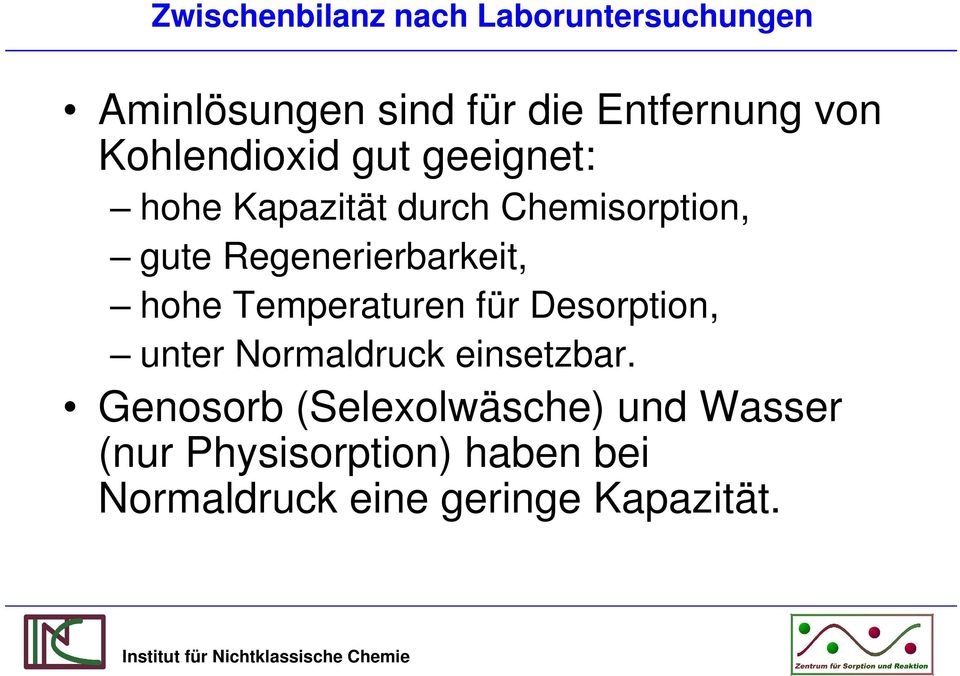 Zwischenbilanz nach Laboruntersuchungen

• Aminlösungen sind für die Entfernung von Kohlendioxid gut geeignet:
– hohe Kapazität durch Chemisorption,
– gute Regenerierbarkeit,
– hohe Temperaturen für Desorption,
– unter Normaldruck einsetzbar.

• Genosorb (Selexolwäsche) und Wasser (nur Physisorption) haben bei Normaldruck eine geringe Kapazität.

Institut für Nichtklassische Chemie

Zentrum für Sorption und Reaktion